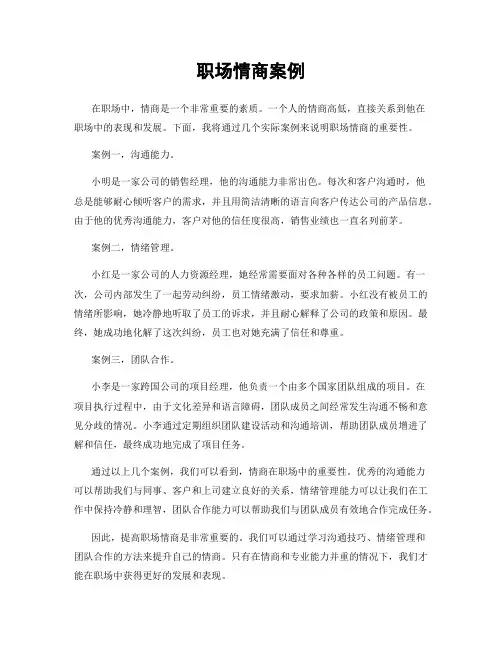 职场情商案例

在职场中，情商是一个非常重要的素质。一个人的情商高低，直接关系到他在职场中的表现和发展。下面，我将通过几个实际案例来说明职场情商的重要性。

案例一，沟通能力。

小明是一家公司的销售经理，他的沟通能力非常出色。每次和客户沟通时，他总是能够耐心倾听客户的需求，并且用简洁清晰的语言向客户传达公司的产品信息。由于他的优秀沟通能力，客户对他的信任度很高，销售业绩也一直名列前茅。

案例二，情绪管理。

小红是一家公司的人力资源经理，她经常需要面对各种各样的员工问题。有一次，公司内部发生了一起劳动纠纷，员工情绪激动，要求加薪。小红没有被员工的情绪所影响，她冷静地听取了员工的诉求，并且耐心解释了公司的政策和原因。最终，她成功地化解了这次纠纷，员工也对她充满了信任和尊重。

案例三，团队合作。

小李是一家跨国公司的项目经理，他负责一个由多个国家团队组成的项目。在项目执行过程中，由于文化差异和语言障碍，团队成员之间经常发生沟通不畅和意见分歧的情况。小李通过定期组织团队建设活动和沟通培训，帮助团队成员增进了解和信任，最终成功地完成了项目任务。

通过以上几个案例，我们可以看到，情商在职场中的重要性。优秀的沟通能力可以帮助我们与同事、客户和上司建立良好的关系，情绪管理能力可以让我们在工作中保持冷静和理智，团队合作能力可以帮助我们与团队成员有效地合作完成任务。

因此，提高职场情商是非常重要的。我们可以通过学习沟通技巧、情绪管理和团队合作的方法来提升自己的情商。只有在情商和专业能力并重的情况下，我们才能在职场中获得更好的发展和表现。